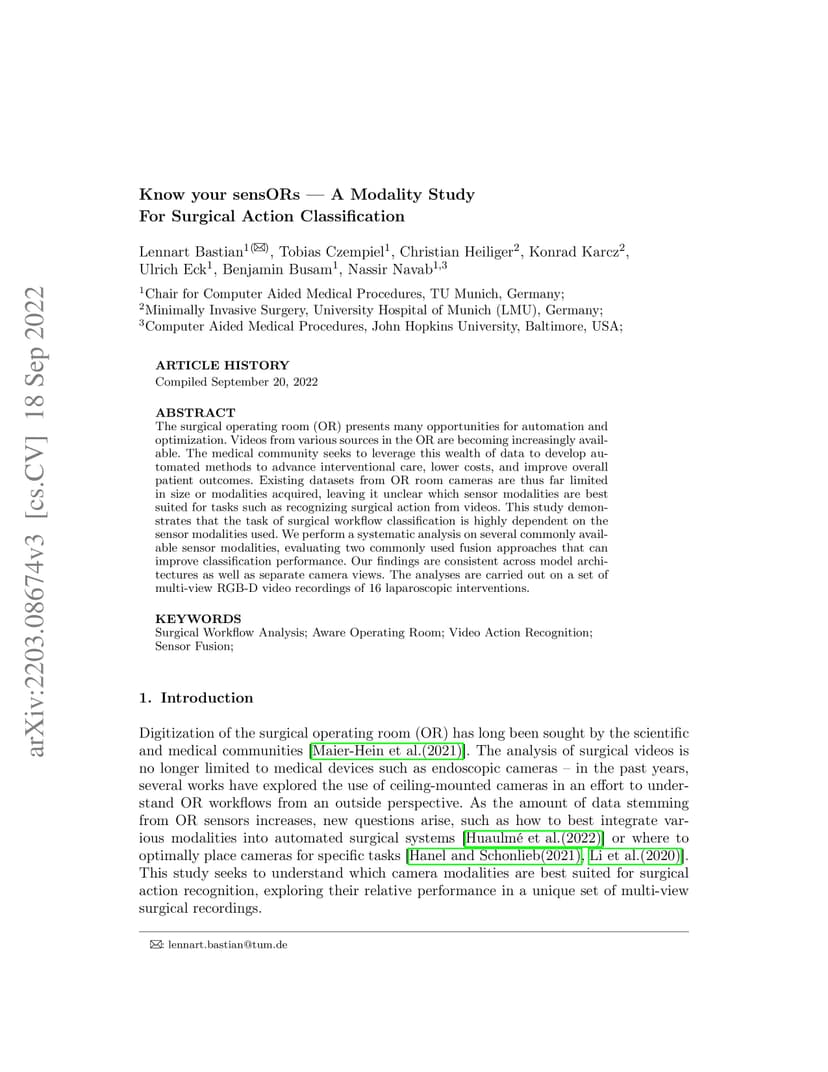 arXiv:2203.08674v3 [cs.CV] 18 Sep 2022

Know your sensORs — A Modality Study For Surgical Action Classification

Lennart Bastian$^{1(✉)}$, Tobias Czempiel$^1$, Christian Heiliger$^2$, Konrad Karcz$^2$, Ulrich Eck$^1$, Benjamin Busam$^1$, Nassir Navab$^{1,3}$

$^1$Chair for Computer Aided Medical Procedures, TU Munich, Germany;
$^2$Minimally Invasive Surgery, University Hospital of Munich (LMU), Germany;
$^3$Computer Aided Medical Procedures, John Hopkins University, Baltimore, USA;

ARTICLE HISTORY
Compiled September 20, 2022

ABSTRACT
The surgical operating room (OR) presents many opportunities for automation and optimization. Videos from various sources in the OR are becoming increasingly available. The medical community seeks to leverage this wealth of data to develop automated methods to advance interventional care, lower costs, and improve overall patient outcomes. Existing datasets from OR room cameras are thus far limited in size or modalities acquired, leaving it unclear which sensor modalities are best suited for tasks such as recognizing surgical action from videos. This study demonstrates that the task of surgical workflow classification is highly dependent on the sensor modalities used. We perform a systematic analysis on several commonly available sensor modalities, evaluating two commonly used fusion approaches that can improve classification performance. Our findings are consistent across model architectures as well as separate camera views. The analyses are carried out on a set of multi-view RGB-D video recordings of 16 laparoscopic interventions.

KEYWORDS
Surgical Workflow Analysis; Aware Operating Room; Video Action Recognition; Sensor Fusion;

1. Introduction

Digitization of the surgical operating room (OR) has long been sought by the scientific and medical communities [Maier-Hein et al.(2021)]. The analysis of surgical videos is no longer limited to medical devices such as endoscopic cameras – in the past years, several works have explored the use of ceiling-mounted cameras in an effort to understand OR workflows from an outside perspective. As the amount of data stemming from OR sensors increases, new questions arise, such as how to best integrate various modalities into automated surgical systems [Huaulmé et al.(2022)] or where to optimally place cameras for specific tasks [Hanel and Schonlieb(2021), Li et al.(2020)]. This study seeks to understand which camera modalities are best suited for surgical action recognition, exploring their relative performance in a unique set of multi-view surgical recordings.

✉: lennart.bastian@tum.de